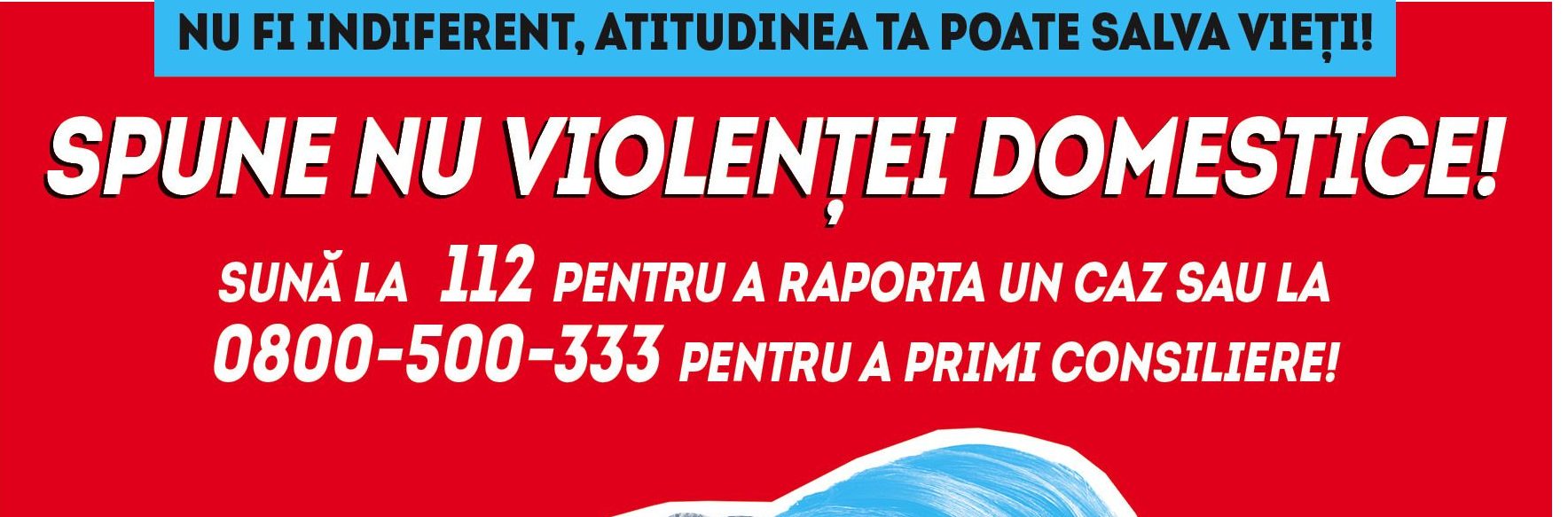 NU FI INDIFERENT, ATITUDINEA TA POATE SALVA VIEȚI!

SPUNE NU VIOLENȚEI DOMESTICE!

SUNĂ LA 112 PENTRU A RAPORTA UN CAZ SAU LA 0800-500-333 PENTRU A PRIMI CONSILIERE!